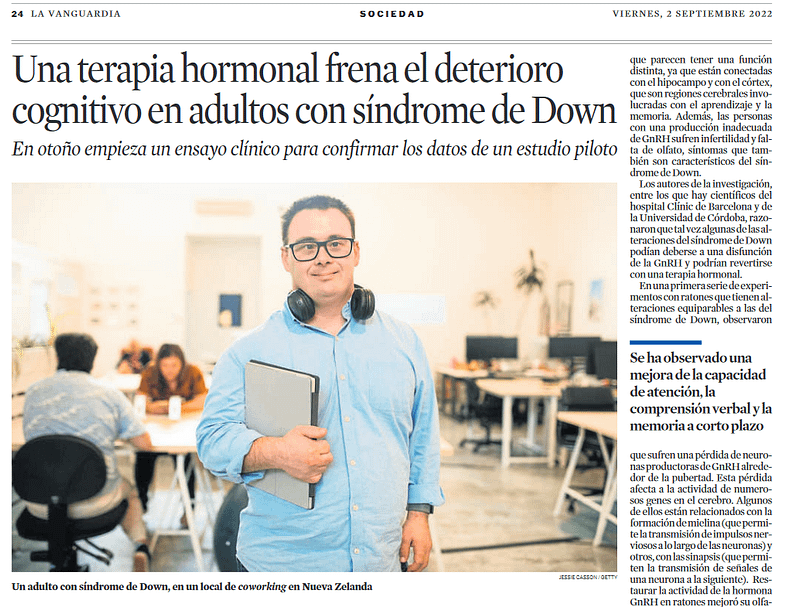 24 LA VANGUARDIA

SOCIEDAD

VIERNES, 2 SEPTIEMBRE 2022

Una terapia hormonal frena el deterioro cognitivo en adultos con síndrome de Down

En otoño empieza un ensayo clínico para confirmar los datos de un estudio piloto

JESSIE CASSON / GETTY

Un adulto con síndrome de Down, en un local de coworking en Nueva Zelanda

que parecen tener una función distinta, ya que están conectadas con el hipocampo y con el córtex, que son regiones cerebrales involucradas con el aprendizaje y la memoria. Además, las personas con una producción inadecuada de GnRH sufren infertilidad y falta de olfato, síntomas que también son característicos del síndrome de Down.

Los autores de la investigación, entre los que hay científicos del hospital Clínic de Barcelona y de la Universidad de Córdoba, razonaron que tal vez algunas de las alteraciones del síndrome de Down podían deberse a una disfunción de la GnRH y podrían revertirse con una terapia hormonal.

En una primera serie de experimentos con ratones que tienen alteraciones equiparables a las del síndrome de Down, observaron

Se ha observado una mejora de la capacidad de atención, la comprensión verbal y la memoria a corto plazo

que sufren una pérdida de neuronas productoras de GnRH alrededor de la pubertad. Esta pérdida afecta a la actividad de numerosos genes en el cerebro. Algunos de ellos están relacionados con la formación de mielina (que permite la transmisión de impulsos nerviosos a lo largo de las neuronas) y otros, con las sinapsis (que permiten la transmisión de señales de una neurona a la siguiente). Restaurar la actividad de la hormona GnRH en ratones mejoró su olfa-